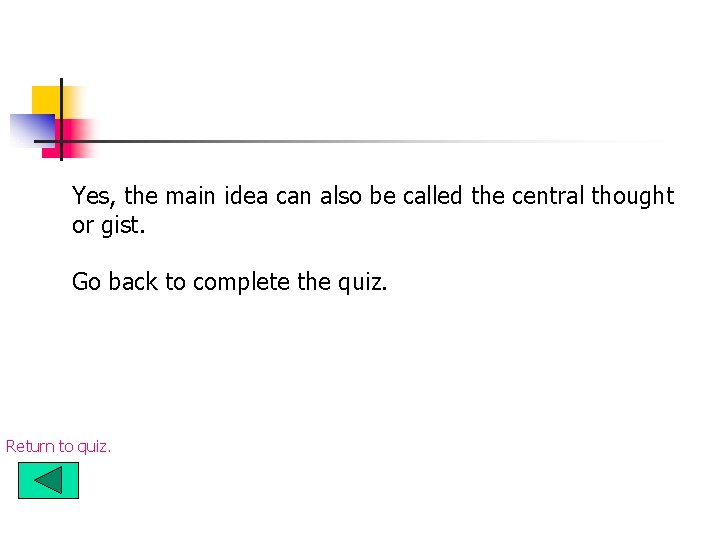 Yes, the main idea can also be called the central thought or gist.

Go back to complete the quiz.

Return to quiz.